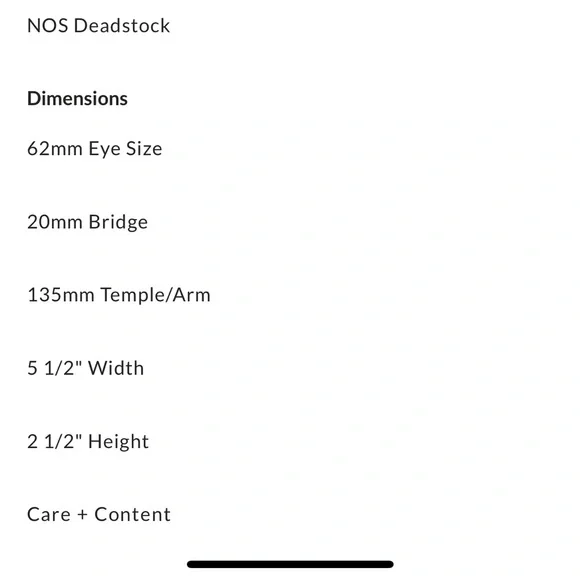 NOS Deadstock

Dimensions

62mm Eye Size

20mm Bridge

135mm Temple/Arm

5 1/2" Width

2 1/2" Height

Care + Content